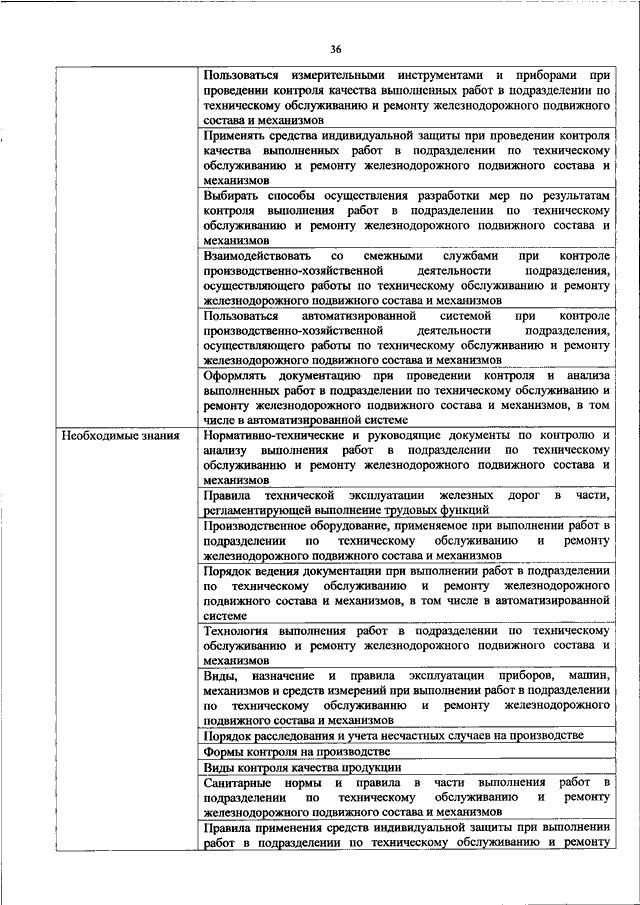 36

| | |
|---|---|
| | Пользоваться измерительными инструментами и приборами при проведении контроля качества выполненных работ в подразделении по техническому обслуживанию и ремонту железнодорожного подвижного состава и механизмов |
| | Применять средства индивидуальной защиты при проведении контроля качества выполненных работ в подразделении по техническому обслуживанию и ремонту железнодорожного подвижного состава и механизмов |
| | Выбирать способы осуществления разработки мер по результатам контроля выполнения работ в подразделении по техническому обслуживанию и ремонту железнодорожного подвижного состава и механизмов |
| | Взаимодействовать со смежными службами при контроле производственно-хозяйственной деятельности подразделения, осуществляющего работы по техническому обслуживанию и ремонту железнодорожного подвижного состава и механизмов |
| | Пользоваться автоматизированной системой при контроле производственно-хозяйственной деятельности подразделения, осуществляющего работы по техническому обслуживанию и ремонту железнодорожного подвижного состава и механизмов |
| | Оформлять документацию при проведении контроля и анализа выполненных работ в подразделении по техническому обслуживанию и ремонту железнодорожного подвижного состава и механизмов, в том числе в автоматизированной системе |
| Необходимые знания | Нормативно-технические и руководящие документы по контролю и анализу выполнения работ в подразделении по техническому обслуживанию и ремонту железнодорожного подвижного состава и механизмов |
| | Правила технической эксплуатации железных дорог в части, регламентирующей выполнение трудовых функций |
| | Производственное оборудование, применяемое при выполнении работ в подразделении по техническому обслуживанию и ремонту железнодорожного подвижного состава и механизмов |
| | Порядок ведения документации при выполнении работ в подразделении по техническому обслуживанию и ремонту железнодорожного подвижного состава и механизмов, в том числе в автоматизированной системе |
| | Технология выполнения работ в подразделении по техническому обслуживанию и ремонту железнодорожного подвижного состава и механизмов |
| | Виды, назначение и правила эксплуатации приборов, машин, механизмов и средств измерений при выполнении работ в подразделении по техническому обслуживанию и ремонту железнодорожного подвижного состава и механизмов |
| | Порядок расследования и учета несчастных случаев на производстве |
| | Формы контроля на производстве |
| | Виды контроля качества продукции |
| | Санитарные нормы и правила в части выполнения работ в подразделении по техническому обслуживанию и ремонту железнодорожного подвижного состава и механизмов |
| | Правила применения средств индивидуальной защиты при выполнении работ в подразделении по техническому обслуживанию и ремонту |